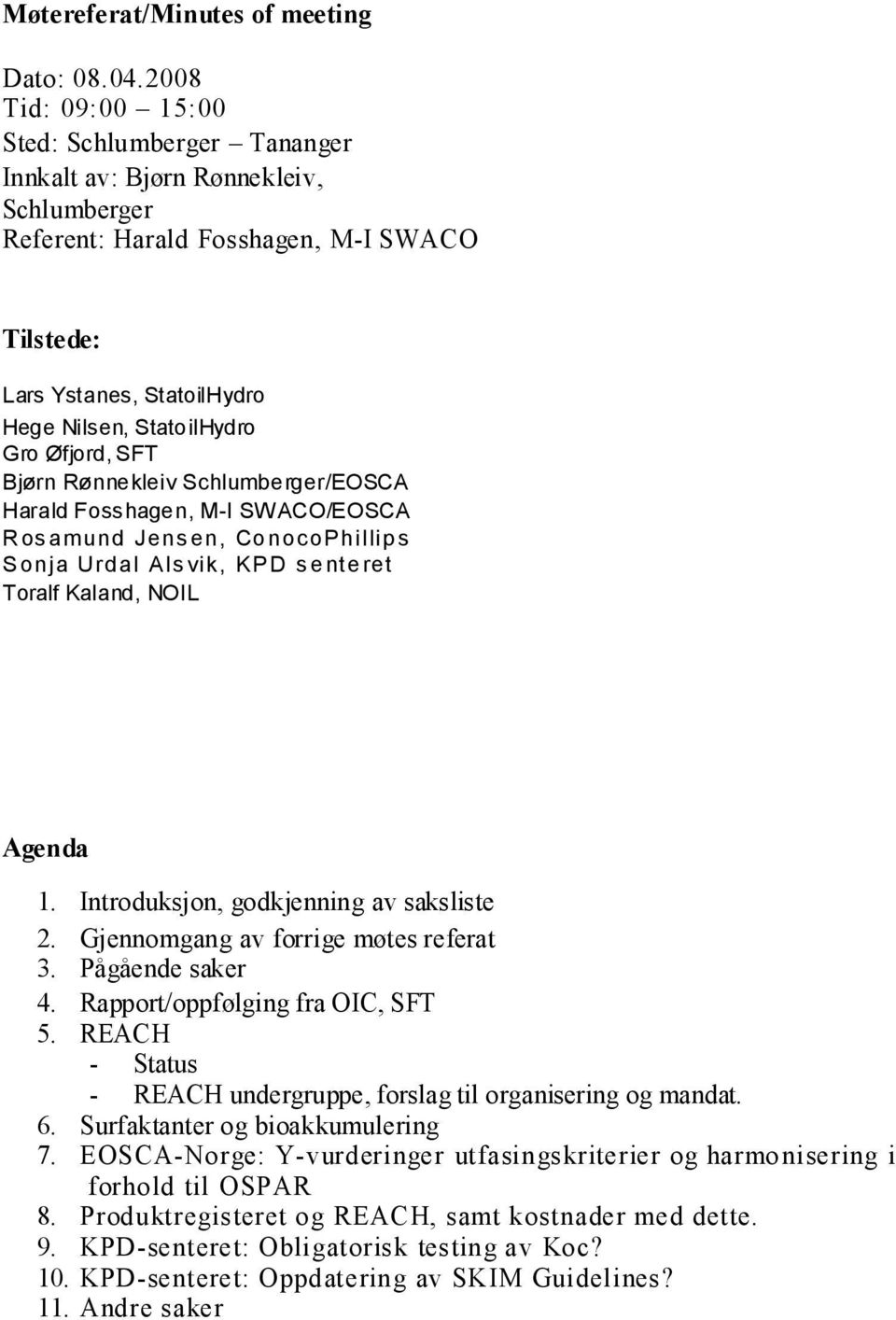 Møtereferat/Minutes of meeting

Dato: 08.04.2008
Tid: 09:00 – 15:00
Sted: Schlumberger – Tananger
Innkalt av: Bjørn Rønnekleiv, Schlumberger
Referent: Harald Fosshagen, M-I SWACO

Tilstede:

Lars Ystanes, StatoilHydro
Hege Nilsen, StatoilHydro
Gro Øfjord, SFT
Bjørn Rønnekleiv Schlumberger/EOSCA
Harald Fosshagen, M-I SWACO/EOSCA
Rosamund Jensen, ConocoPhillips
Sonja Urdal Alsvik, KPD senteret
Toralf Kaland, NOIL

Agenda

1. Introduksjon, godkjenning av saksliste
2. Gjennomgang av forrige møtes referat
3. Pågående saker
4. Rapport/oppfølging fra OIC, SFT
5. REACH
- Status
- REACH undergruppe, forslag til organisering og mandat.
6. Surfaktanter og bioakkumulering
7. EOSCA-Norge: Y-vurderinger utfasingskriterier og harmonisering i forhold til OSPAR
8. Produktregisteret og REACH, samt kostnader med dette.
9. KPD-senteret: Obligatorisk testing av Koc?
10. KPD-senteret: Oppdatering av SKIM Guidelines?
11. Andre saker